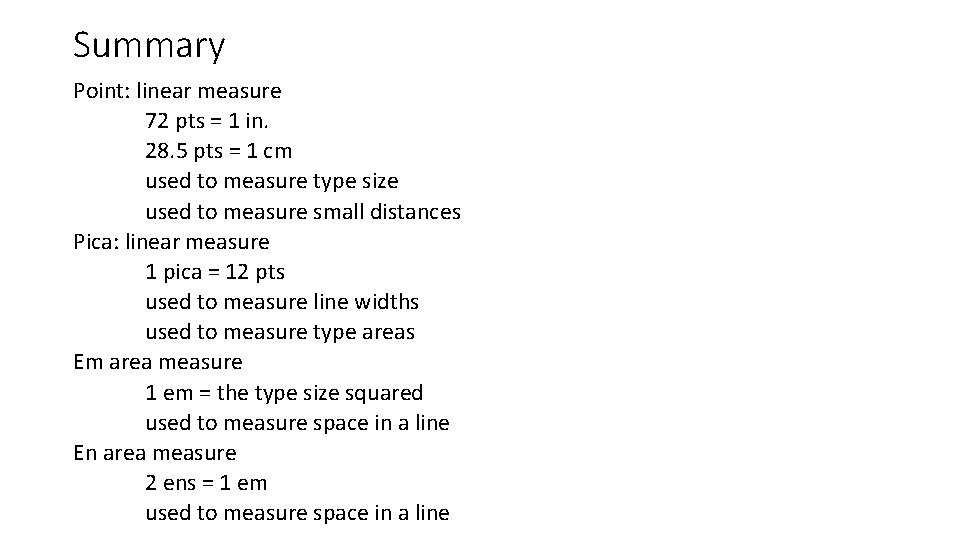 Summary

Point: linear measure
72 pts = 1 in.
28.5 pts = 1 cm
used to measure type size
used to measure small distances
Pica: linear measure
1 pica = 12 pts
used to measure line widths
used to measure type areas
Em area measure
1 em = the type size squared
used to measure space in a line
En area measure
2 ens = 1 em
used to measure space in a line